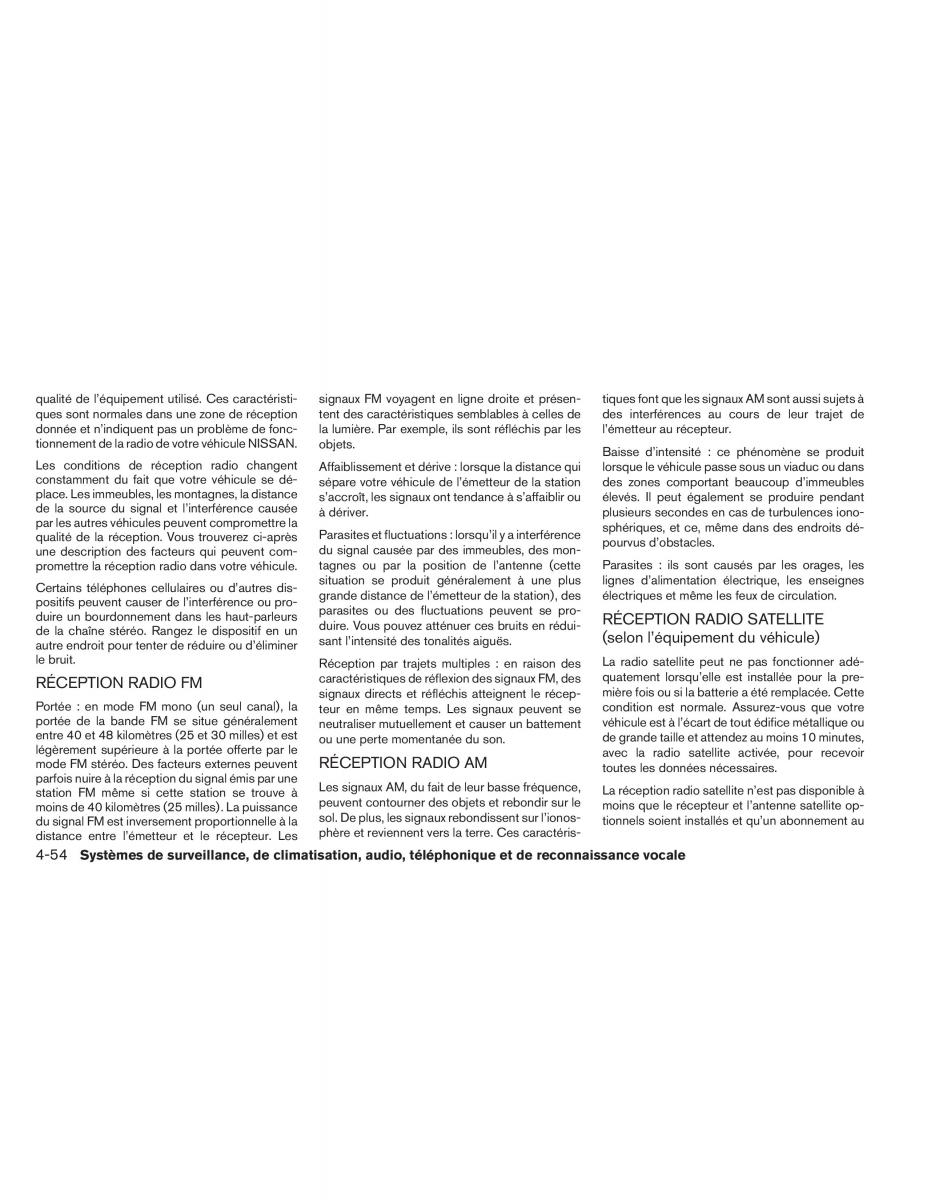 qualité de l'équipement utilisé. Ces caractéristiques sont normales dans une zone de réception donnée et n'indiquent pas un problème de fonctionnement de la radio de votre véhicule NISSAN.

Les conditions de réception radio changent constamment du fait que votre véhicule se déplace. Les immeubles, les montagnes, la distance de la source du signal et l'interférence causée par les autres véhicules peuvent compromettre la qualité de la réception. Vous trouverez ci-après une description des facteurs qui peuvent compromettre la réception radio dans votre véhicule.

Certains téléphones cellulaires ou d'autres dispositifs peuvent causer de l'interférence ou produire un bourdonnement dans les haut-parleurs de la chaîne stéréo. Rangez le dispositif en un autre endroit pour tenter de réduire ou d'éliminer le bruit.

RÉCEPTION RADIO FM

Portée : en mode FM mono (un seul canal), la portée de la bande FM se situe généralement entre 40 et 48 kilomètres (25 et 30 milles) et est légèrement supérieure à la portée offerte par le mode FM stéréo. Des facteurs externes peuvent parfois nuire à la réception du signal émis par une station FM même si cette station se trouve à moins de 40 kilomètres (25 milles). La puissance du signal FM est inversement proportionnelle à la distance entre l'émetteur et le récepteur. Les signaux FM voyagent en ligne droite et présentent des caractéristiques semblables à celles de la lumière. Par exemple, ils sont réfléchis par les objets.

Affaiblissement et dérive : lorsque la distance qui sépare votre véhicule de l'émetteur de la station s'accroît, les signaux ont tendance à s'affaiblir ou à dériver.

Parasites et fluctuations : lorsqu'il y a interférence du signal causée par des immeubles, des montagnes ou par la position de l'antenne (cette situation se produit généralement à une plus grande distance de l'émetteur de la station), des parasites ou des fluctuations peuvent se produire. Vous pouvez atténuer ces bruits en réduisant l'intensité des tonalités aiguës.

Réception par trajets multiples : en raison des caractéristiques de réflexion des signaux FM, des signaux directs et réfléchis atteignent le récepteur en même temps. Les signaux peuvent se neutraliser mutuellement et causer un battement ou une perte momentanée du son.

RÉCEPTION RADIO AM

Les signaux AM, du fait de leur basse fréquence, peuvent contourner des objets et rebondir sur le sol. De plus, les signaux rebondissent sur l'ionosphère et reviennent vers la terre. Ces caractéristiques font que les signaux AM sont aussi sujets à des interférences au cours de leur trajet de l'émetteur au récepteur.

Baisse d'intensité : ce phénomène se produit lorsque le véhicule passe sous un viaduc ou dans des zones comportant beaucoup d'immeubles élevés. Il peut également se produire pendant plusieurs secondes en cas de turbulences ionosphériques, et ce, même dans des endroits dépourvus d'obstacles.

Parasites : ils sont causés par les orages, les lignes d'alimentation électrique, les enseignes électriques et même les feux de circulation.

RÉCEPTION RADIO SATELLITE (selon l'équipement du véhicule)

La radio satellite peut ne pas fonctionner adéquatement lorsqu'elle est installée pour la première fois ou si la batterie a été remplacée. Cette condition est normale. Assurez-vous que votre véhicule est à l'écart de tout édifice métallique ou de grande taille et attendez au moins 10 minutes, avec la radio satellite activée, pour recevoir toutes les données nécessaires.

La réception radio satellite n'est pas disponible à moins que le récepteur et l'antenne satellite optionnels soient installés et qu'un abonnement au

4-54 Systèmes de surveillance, de climatisation, audio, téléphonique et de reconnaissance vocale